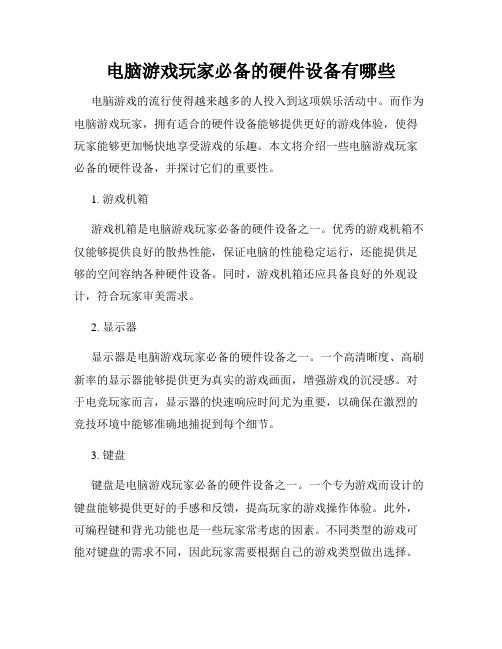 电脑游戏玩家必备的硬件设备有哪些

电脑游戏的流行使得越来越多的人投入到这项娱乐活动中。而作为电脑游戏玩家，拥有适合的硬件设备能够提供更好的游戏体验，使得玩家能够更加畅快地享受游戏的乐趣。本文将介绍一些电脑游戏玩家必备的硬件设备，并探讨它们的重要性。

1. 游戏机箱

游戏机箱是电脑游戏玩家必备的硬件设备之一。优秀的游戏机箱不仅能够提供良好的散热性能，保证电脑的性能稳定运行，还能提供足够的空间容纳各种硬件设备。同时，游戏机箱还应具备良好的外观设计，符合玩家审美需求。

2. 显示器

显示器是电脑游戏玩家必备的硬件设备之一。一个高清晰度、高刷新率的显示器能够提供更为真实的游戏画面，增强游戏的沉浸感。对于电竞玩家而言，显示器的快速响应时间尤为重要，以确保在激烈的竞技环境中能够准确地捕捉到每个细节。

3. 键盘

键盘是电脑游戏玩家必备的硬件设备之一。一个专为游戏而设计的键盘能够提供更好的手感和反馈，提高玩家的游戏操作体验。此外，可编程键和背光功能也是一些玩家常考虑的因素。不同类型的游戏可能对键盘的需求不同，因此玩家需要根据自己的游戏类型做出选择。